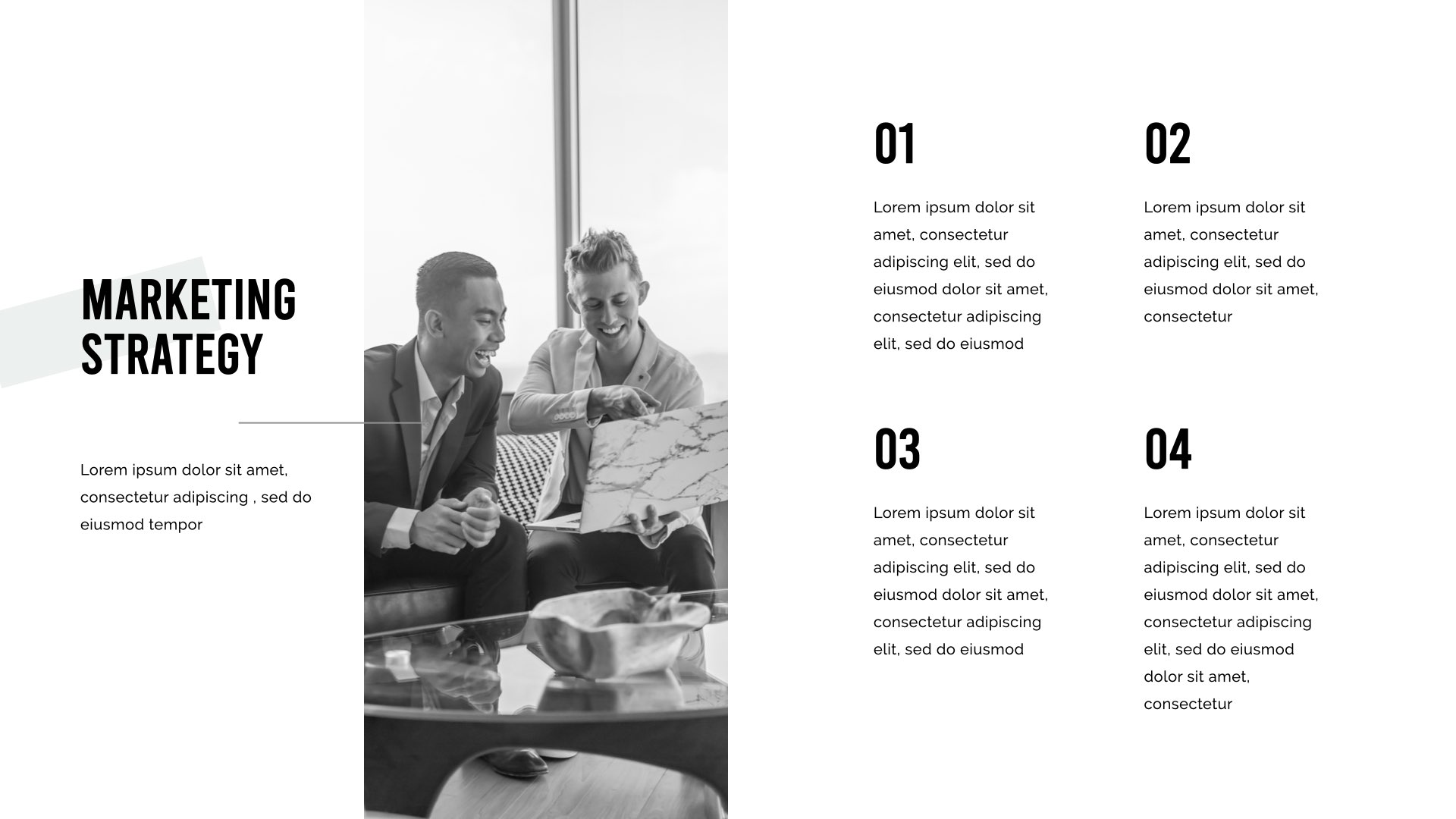 MARKETING
STRATEGY

Lorem ipsum dolor sit amet, consectetur adipiscing , sed do eiusmod tempor

01

Lorem ipsum dolor sit amet, consectetur adipiscing elit, sed do eiusmod dolor sit amet, consectetur adipiscing elit, sed do eiusmod

02

Lorem ipsum dolor sit amet, consectetur adipiscing elit, sed do eiusmod dolor sit amet, consectetur

03

Lorem ipsum dolor sit amet, consectetur adipiscing elit, sed do eiusmod dolor sit amet, consectetur adipiscing elit, sed do eiusmod

04

Lorem ipsum dolor sit amet, consectetur adipiscing elit, sed do eiusmod dolor sit amet, consectetur adipiscing elit, sed do eiusmod dolor sit amet, consectetur